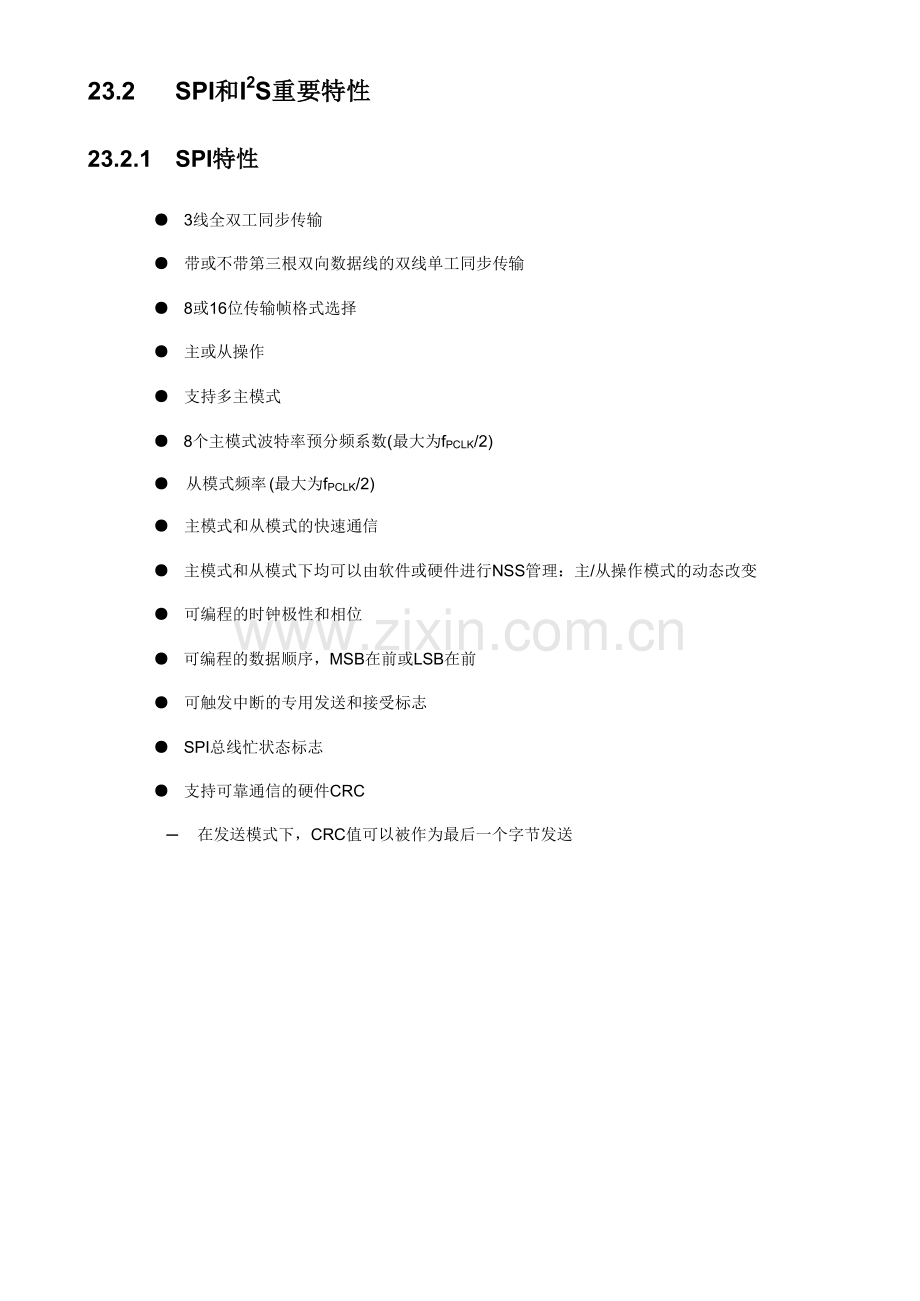 23.2 SPI和$I^2S$重要特性

23.2.1 SPI特性

● 3线全双工同步传输

● 带或不带第三根双向数据线的双线单工同步传输

● 8或16位传输帧格式选择

● 主或从操作

● 支持多主模式

● 8个主模式波特率预分频系数(最大为$f_{PCLK}/2$)

● 从模式频率(最大为$f_{PCLK}/2$)

● 主模式和从模式的快速通信

● 主模式和从模式下均可以由软件或硬件进行NSS管理：主/从操作模式的动态改变

● 可编程的时钟极性和相位

● 可编程的数据顺序，MSB在前或LSB在前

● 可触发中断的专用发送和接受标志

● SPI总线忙状态标志

● 支持可靠通信的硬件CRC

– 在发送模式下，CRC值可以被作为最后一个字节发送

www.zixin.com.cn